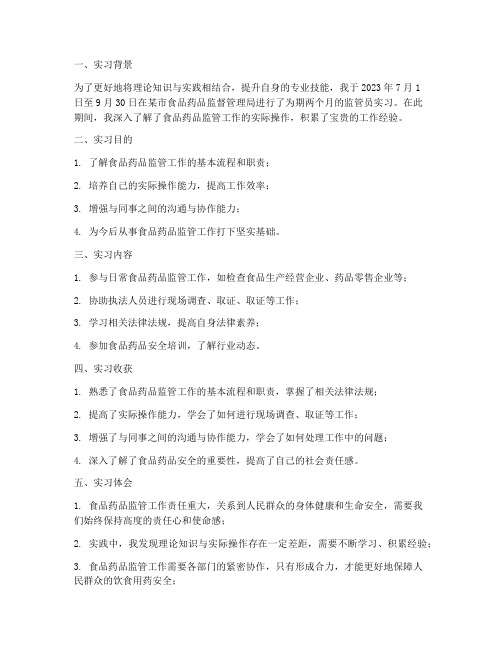 一、实习背景

为了更好地将理论知识与实践相结合，提升自身的专业技能，我于 2023 年 7 月 1 日至 9 月 30 日在某市食品药品监督管理局进行了为期两个月的监管员实习。在此期间，我深入了解了食品药品监管工作的实际操作，积累了宝贵的工作经验。

二、实习目的

1. 了解食品药品监管工作的基本流程和职责；

2. 培养自己的实际操作能力，提高工作效率；

3. 增强与同事之间的沟通与协作能力；

4. 为今后从事食品药品监管工作打下坚实基础。

三、实习内容

1. 参与日常食品药品监管工作，如检查食品生产经营企业、药品零售企业等；

2. 协助执法人员进行现场调查、取证、取证等工作；

3. 学习相关法律法规，提高自身法律素养；

4. 参加食品药品安全培训，了解行业动态。

四、实习收获

1. 熟悉了食品药品监管工作的基本流程和职责，掌握了相关法律法规；

2. 提高了实际操作能力，学会了如何进行现场调查、取证等工作；

3. 增强了与同事之间的沟通与协作能力，学会了如何处理工作中的问题；

4. 深入了解了食品药品安全的重要性，提高了自己的社会责任感。

五、实习体会

1. 食品药品监管工作责任重大，关系到人民群众的身体健康和生命安全，需要我们始终保持高度的责任心和使命感；

2. 实践中，我发现理论知识与实际操作存在一定差距，需要不断学习、积累经验；

3. 食品药品监管工作需要各部门的紧密协作，只有形成合力，才能更好地保障人民群众的饮食用药安全；